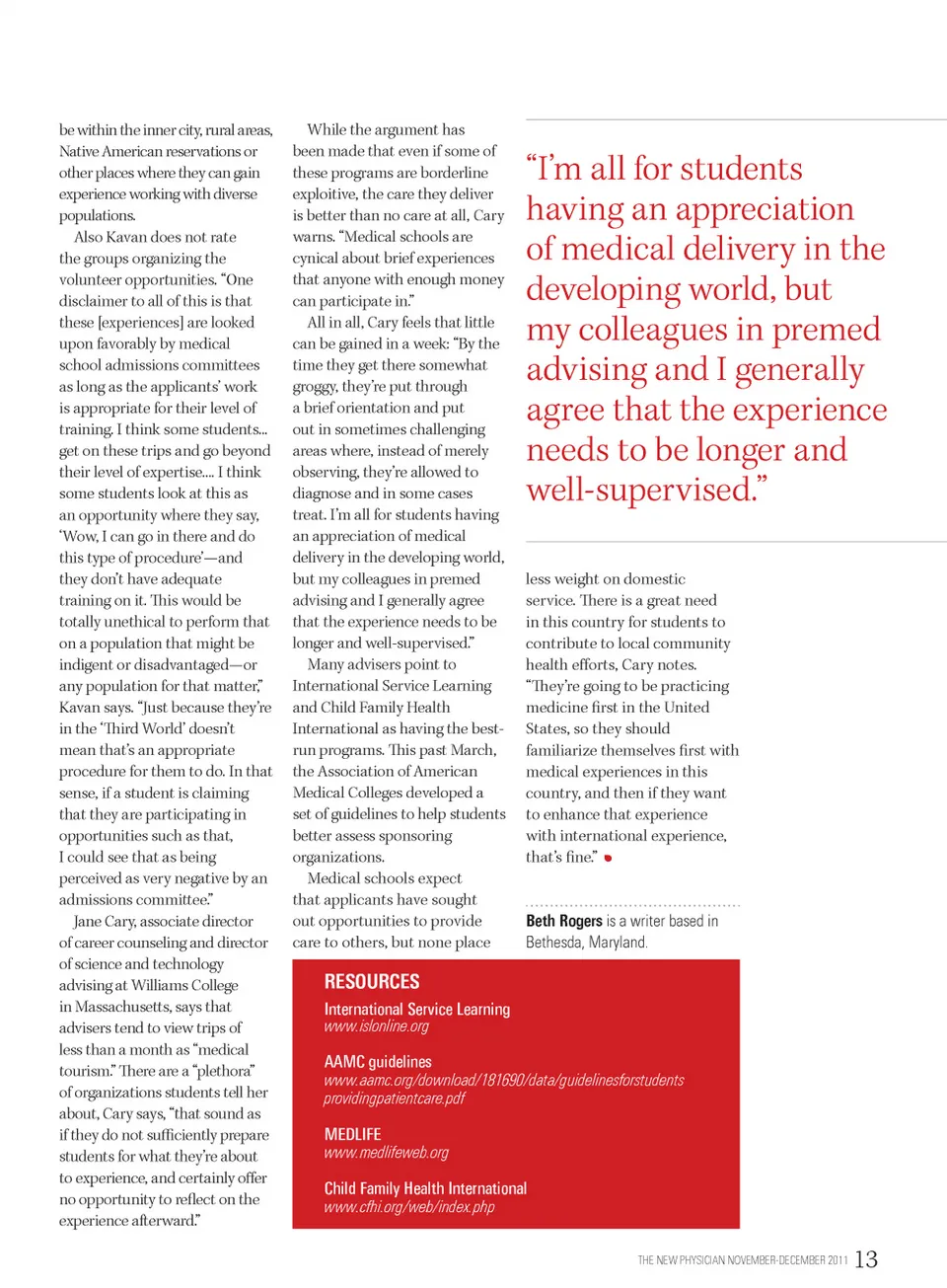 be within the inner city, rural areas, Native American reservations or other places where they can gain experience working with diverse populations.

Also Kavan does not rate the groups organizing the volunteer opportunities. "One disclaimer to all of this is that these [experiences] are looked upon favorably by medical school admissions committees as long as the applicants' work is appropriate for their level of training. I think some students... get on these trips and go beyond their level of expertise.... I think some students look at this as an opportunity where they say, 'Wow, I can go in there and do this type of procedure'—and they don't have adequate training on it. This would be totally unethical to perform that on a population that might be indigent or disadvantaged—or any population for that matter," Kavan says. "Just because they're in the 'Third World' doesn't mean that's an appropriate procedure for them to do. In that sense, if a student is claiming that they are participating in opportunities such as that, I could see that as being perceived as very negative by an admissions committee."

Jane Cary, associate director of career counseling and director of science and technology advising at Williams College in Massachusetts, says that advisers tend to view trips of less than a month as "medical tourism." There are a "plethora" of organizations students tell her about, Cary says, "that sound as if they do not sufficiently prepare students for what they're about to experience, and certainly offer no opportunity to reflect on the experience afterward."

While the argument has been made that even if some of these programs are borderline exploitive, the care they deliver is better than no care at all, Cary warns. "Medical schools are cynical about brief experiences that anyone with enough money can participate in."

All in all, Cary feels that little can be gained in a week: "By the time they get there somewhat groggy, they're put through a brief orientation and put out in sometimes challenging areas where, instead of merely observing, they're allowed to diagnose and in some cases treat. I'm all for students having an appreciation of medical delivery in the developing world, but my colleagues in premed advising and I generally agree that the experience needs to be longer and well-supervised."

Many advisers point to International Service Learning and Child Family Health International as having the best-run programs. This past March, the Association of American Medical Colleges developed a set of guidelines to help students better assess sponsoring organizations.

Medical schools expect that applicants have sought out opportunities to provide care to others, but none place

"I'm all for students having an appreciation of medical delivery in the developing world, but my colleagues in premed advising and I generally agree that the experience needs to be longer and well-supervised."

less weight on domestic service. There is a great need in this country for students to contribute to local community health efforts, Cary notes. "They're going to be practicing medicine first in the United States, so they should familiarize themselves first with medical experiences in this country, and then if they want to enhance that experience with international experience, that's fine."

Beth Rogers is a writer based in Bethesda, Maryland.

RESOURCES
International Service Learning
www.islonline.org

AAMC guidelines
www.aamc.org/download/181690/data/guidelinesforstudents providingpatientcare.pdf

MEDLIFE
www.medlifeweb.org

Child Family Health International
www.cfhi.org/web/index.php

THE NEW PHYSICIAN NOVEMBER-DECEMBER 2011 13